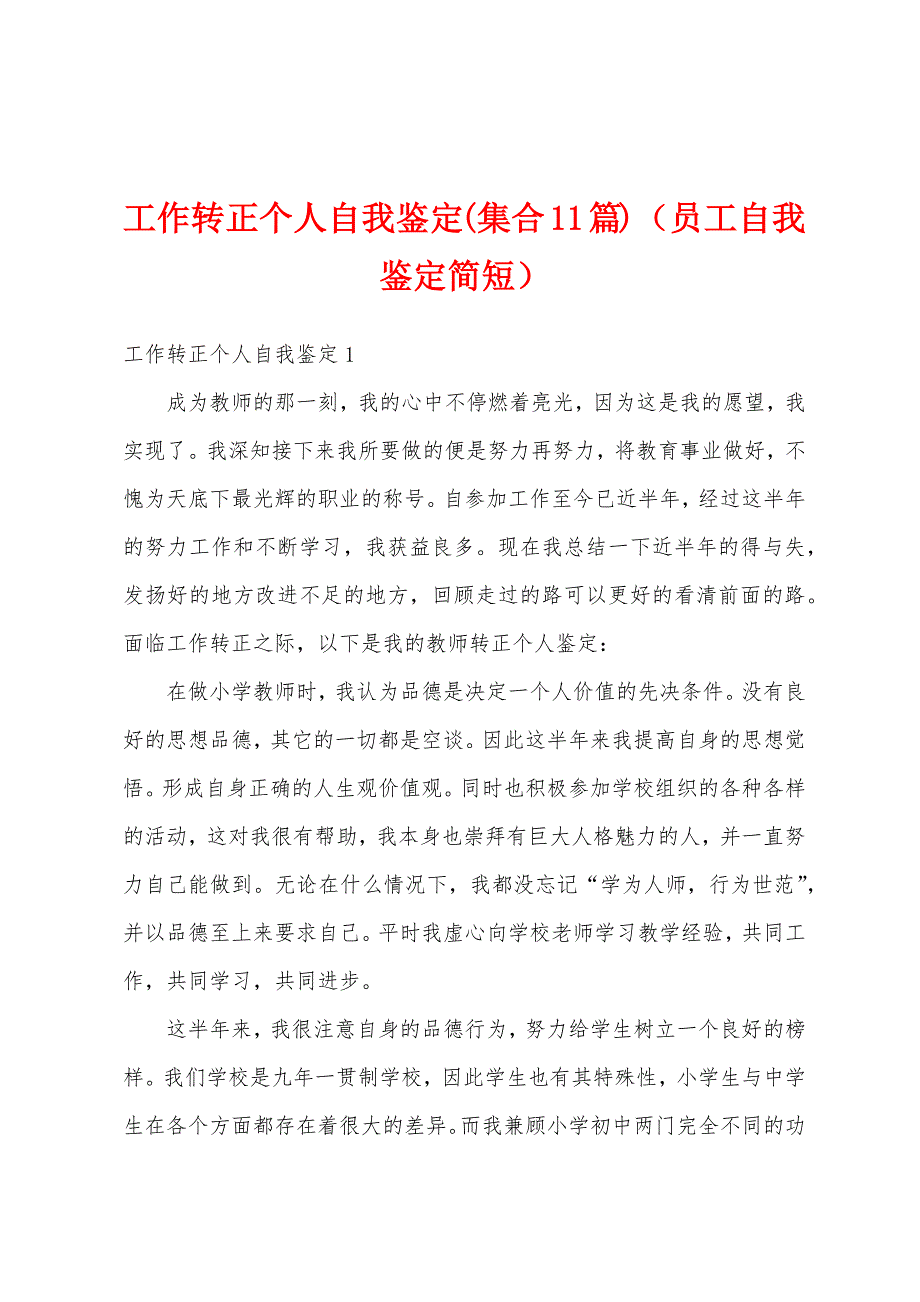 工作转正个人自我鉴定(集合11篇)（员工自我鉴定简短）

工作转正个人自我鉴定1

成为教师的那一刻，我的心中不停燃着亮光，因为这是我的愿望，我实现了。我深知接下来我所要做的便是努力再努力，将教育事业做好，不愧为天底下最光辉的职业的称号。自参加工作至今已近半年，经过这半年的努力工作和不断学习，我获益良多。现在我总结一下近半年的得与失，发扬好的地方改进不足的地方，回顾走过的路可以更好的看清前面的路。面临工作转正之际，以下是我的教师转正个人鉴定：

在做小学教师时，我认为品德是决定一个人价值的先决条件。没有良好的思想品德，其它的一切都是空谈。因此这半年来我提高自身的思想觉悟。形成自身正确的人生观价值观。同时也积极参加学校组织的各种各样的活动，这对我很有帮助，我本身也崇拜有巨大人格魅力的人，并一直努力自己能做到。无论在什么情况下，我都没忘记“学为人师，行为世范”，并以品德至上来要求自己。平时我虚心向学校老师学习教学经验，共同工作，共同学习，共同进步。

这半年来，我很注意自身的品德行为，努力给学生树立一个良好的榜样。我们学校是九年一贯制学校，因此学生也有其特殊性，小学生与中学生在各个方面都存在着很大的差异。而我兼顾小学初中两门完全不同的功